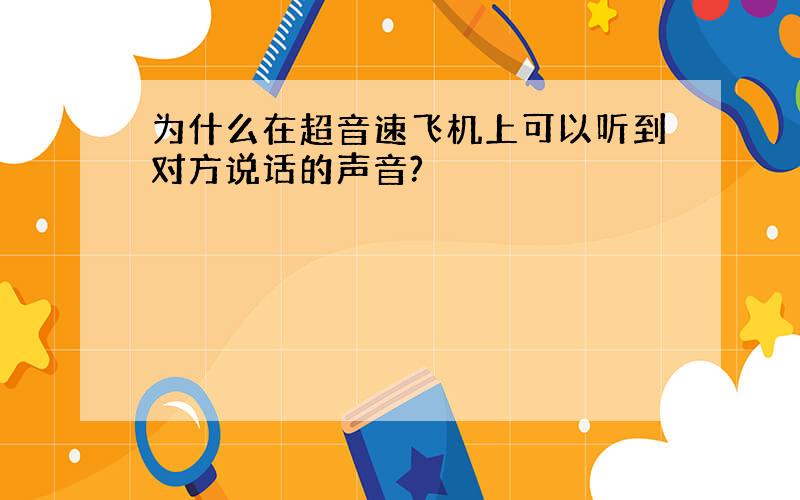 为什么在超音速飞机上可以听到对方说话的声音?